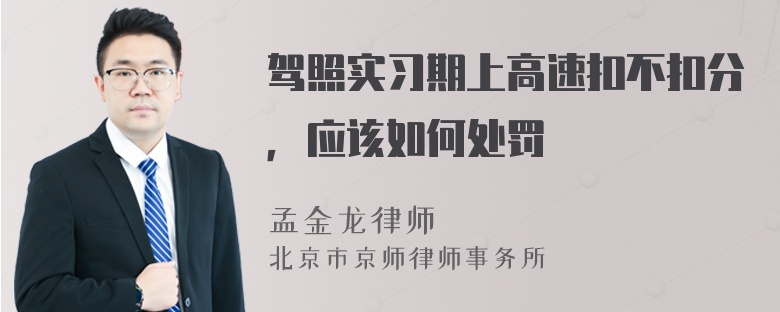 驾照实习期上高速扣不扣分，应该如何处罚

孟金龙律师
北京市京师律师事务所